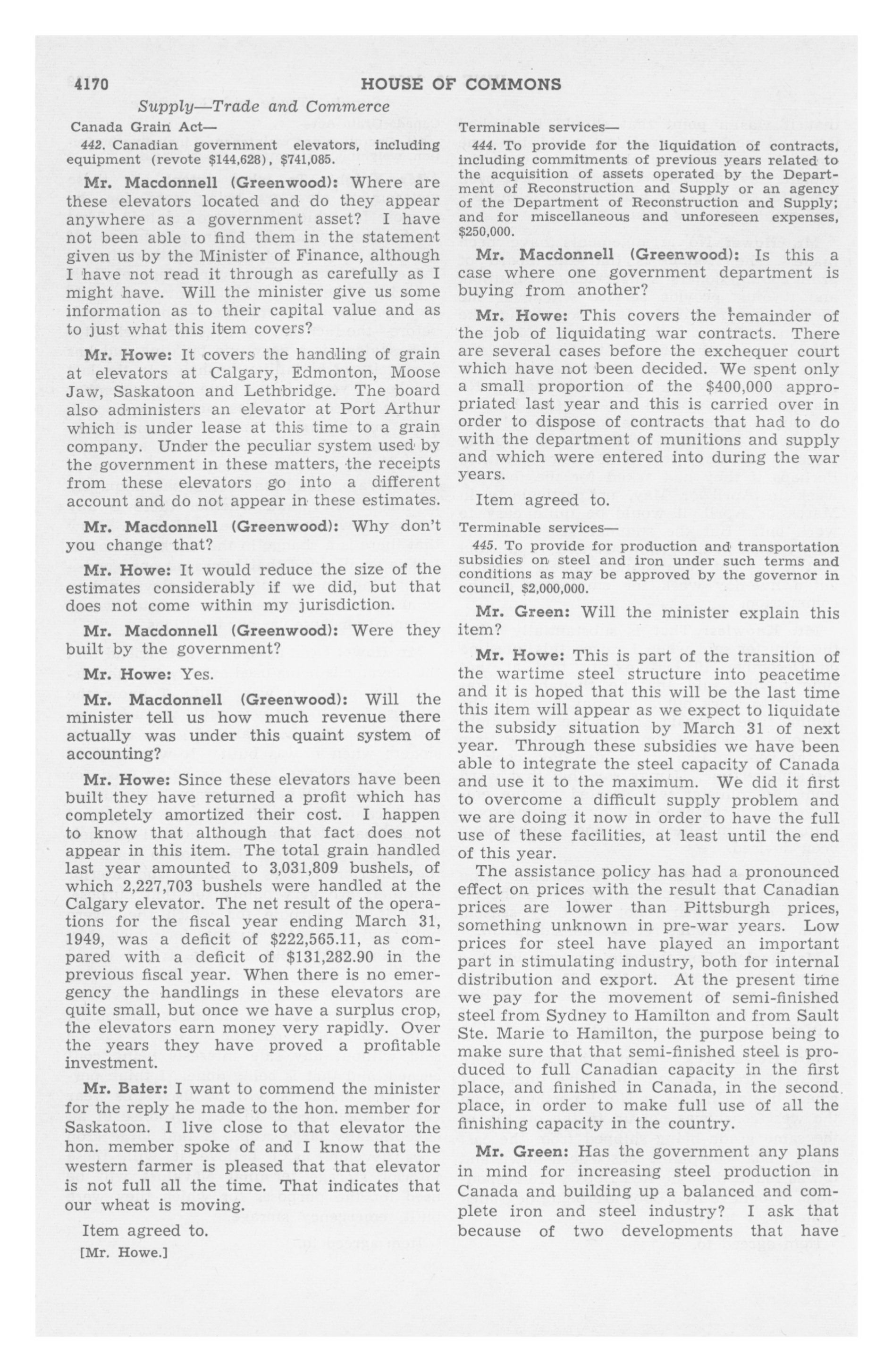 4170 HOUSE OF COMMONS

Supply—Trade and Commerce

Canada Grain Act—

442. Canadian government elevators, including equipment (revote $144,628), $741,085.

Mr. Macdonnell (Greenwood): Where are these elevators located and do they appear anywhere as a government asset? I have not been able to find them in the statement given us by the Minister of Finance, although I have not read it through as carefully as I might have. Will the minister give us some information as to their capital value and as to just what this item covers?

Mr. Howe: It covers the handling of grain at elevators at Calgary, Edmonton, Moose Jaw, Saskatoon and Lethbridge. The board also administers an elevator at Port Arthur which is under lease at this time to a grain company. Under the peculiar system used by the government in these matters, the receipts from these elevators go into a different account and do not appear in these estimates.

Mr. Macdonnell (Greenwood): Why don't you change that?

Mr. Howe: It would reduce the size of the estimates considerably if we did, but that does not come within my jurisdiction.

Mr. Macdonnell (Greenwood): Were they built by the government?

Mr. Howe: Yes.

Mr. Macdonnell (Greenwood): Will the minister tell us how much revenue there actually was under this quaint system of accounting?

Mr. Howe: Since these elevators have been built they have returned a profit which has completely amortized their cost. I happen to know that although that fact does not appear in this item. The total grain handled last year amounted to 3,031,809 bushels, of which 2,227,703 bushels were handled at the Calgary elevator. The net result of the operations for the fiscal year ending March 31, 1949, was a deficit of $222,565.11, as compared with a deficit of $131,282.90 in the previous fiscal year. When there is no emergency the handlings in these elevators are quite small, but once we have a surplus crop, the elevators earn money very rapidly. Over the years they have proved a profitable investment.

Mr. Bater: I want to commend the minister for the reply he made to the hon. member for Saskatoon. I live close to that elevator the hon. member spoke of and I know that the western farmer is pleased that that elevator is not full all the time. That indicates that our wheat is moving.

Item agreed to.

[Mr. Howe.]

Terminable services—

444. To provide for the liquidation of contracts, including commitments of previous years related to the acquisition of assets operated by the Department of Reconstruction and Supply or an agency of the Department of Reconstruction and Supply; and for miscellaneous and unforeseen expenses, $250,000.

Mr. Macdonnell (Greenwood): Is this a case where one government department is buying from another?

Mr. Howe: This covers the remainder of the job of liquidating war contracts. There are several cases before the exchequer court which have not been decided. We spent only a small proportion of the $400,000 appropriated last year and this is carried over in order to dispose of contracts that had to do with the department of munitions and supply and which were entered into during the war years.

Item agreed to.

Terminable services—

445. To provide for production and transportation subsidies on steel and iron under such terms and conditions as may be approved by the governor in council, $2,000,000.

Mr. Green: Will the minister explain this item?

Mr. Howe: This is part of the transition of the wartime steel structure into peacetime and it is hoped that this will be the last time this item will appear as we expect to liquidate the subsidy situation by March 31 of next year. Through these subsidies we have been able to integrate the steel capacity of Canada and use it to the maximum. We did it first to overcome a difficult supply problem and we are doing it now in order to have the full use of these facilities, at least until the end of this year.

The assistance policy has had a pronounced effect on prices with the result that Canadian prices are lower than Pittsburgh prices, something unknown in pre-war years. Low prices for steel have played an important part in stimulating industry, both for internal distribution and export. At the present time we pay for the movement of semi-finished steel from Sydney to Hamilton and from Sault Ste. Marie to Hamilton, the purpose being to make sure that that semi-finished steel is produced to full Canadian capacity in the first place, and finished in Canada, in the second place, in order to make full use of all the finishing capacity in the country.

Mr. Green: Has the government any plans in mind for increasing steel production in Canada and building up a balanced and complete iron and steel industry? I ask that because of two developments that have